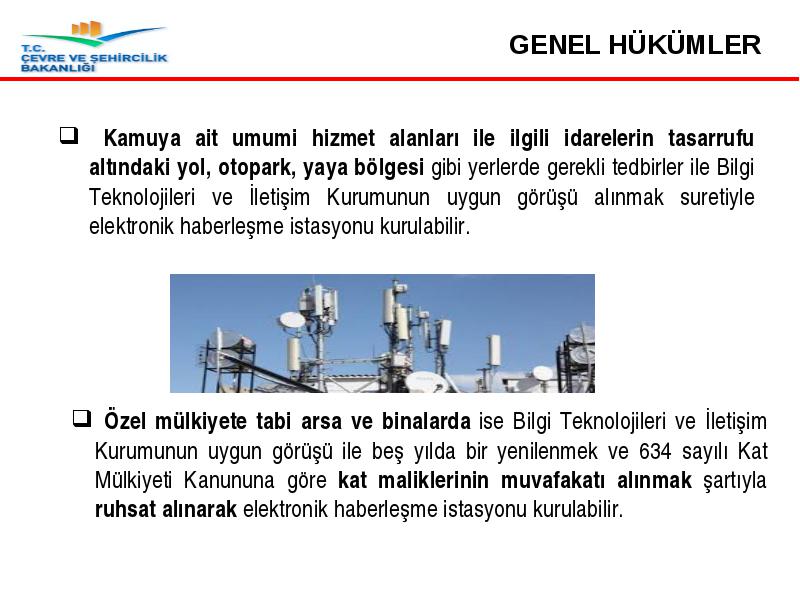 T.C.
ÇEVRE VE ŞEHİRCİLİK
BAKANLIĞI

GENEL HÜKÜMLER

❑ Kamuya ait umumi hizmet alanları ile ilgili idarelerin tasarrufu altındaki yol, otopark, yaya bölgesi gibi yerlerde gerekli tedbirler ile Bilgi Teknolojileri ve İletişim Kurumunun uygun görüşü alınmak suretiyle elektronik haberleşme istasyonu kurulabilir.

❑ Özel mülkiyete tabi arsa ve binalarda ise Bilgi Teknolojileri ve İletişim Kurumunun uygun görüşü ile beş yılda bir yenilenmek ve 634 sayılı Kat Mülkiyeti Kanununa göre kat maliklerinin muvafakatı alınmak şartıyla ruhsat alınarak elektronik haberleşme istasyonu kurulabilir.